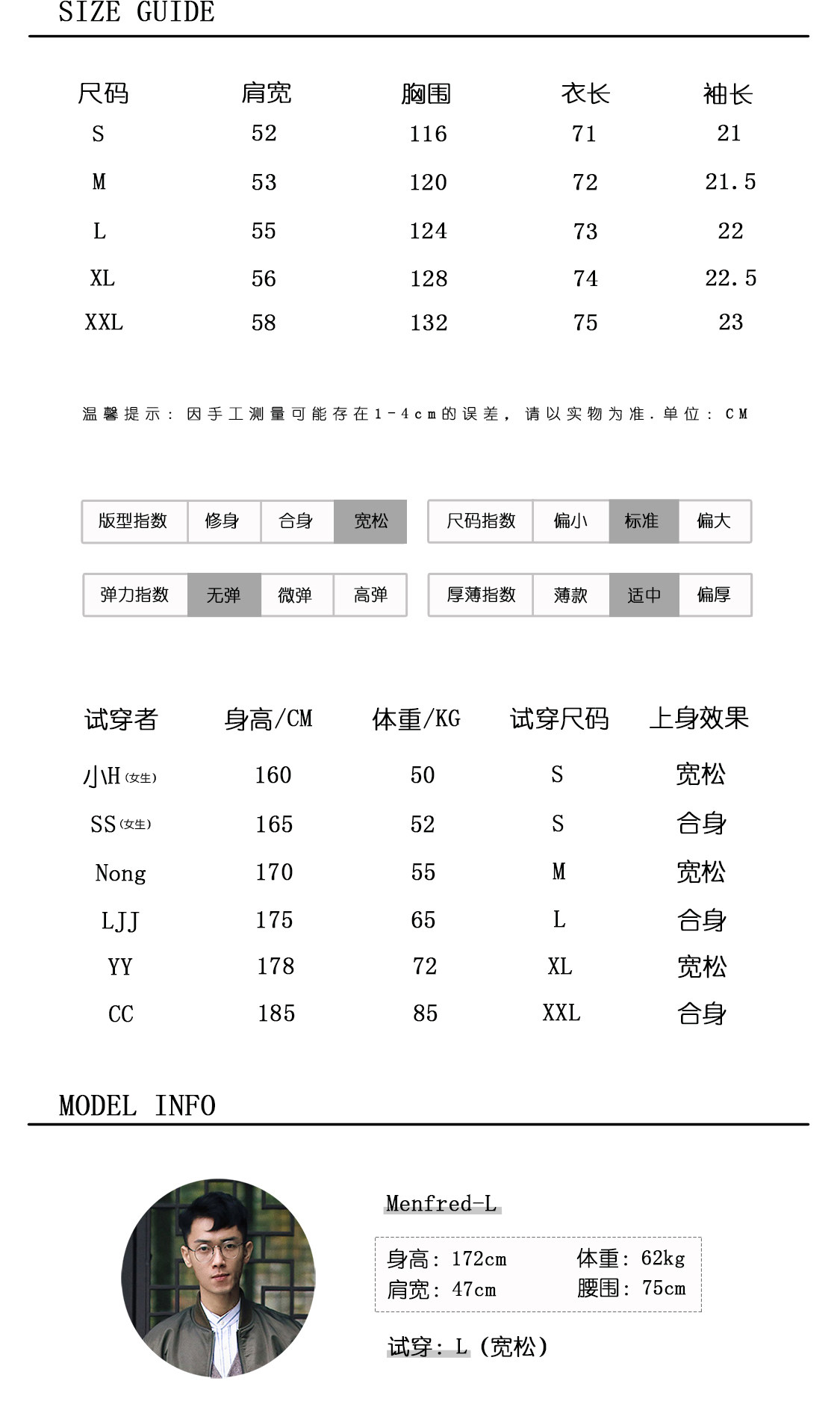 SIZE GUIDE

| 尺码 | 肩宽 | 胸围 | 衣长 | 袖长 |
|---|---|---|---|---|
| S | 52 | 116 | 71 | 21 |
| M | 53 | 120 | 72 | 21.5 |
| L | 55 | 124 | 73 | 22 |
| XL | 56 | 128 | 74 | 22.5 |
| XXL | 58 | 132 | 75 | 23 |

温馨提示：因手工测量可能存在1-4cm的误差，请以实物为准.单位：CM

| 版型指数 | 修身 | 合身 | 宽松 |
|---|---|---|---|

| 尺码指数 | 偏小 | 标准 | 偏大 |
|---|---|---|---|

| 弹力指数 | 无弹 | 微弹 | 高弹 |
|---|---|---|---|

| 厚薄指数 | 薄款 | 适中 | 偏厚 |
|---|---|---|---|

| 试穿者 | 身高/CM | 体重/KG | 试穿尺码 | 上身效果 |
|---|---|---|---|---|
| 小H(女生) | 160 | 50 | S | 宽松 |
| SS(女生) | 165 | 52 | S | 合身 |
| Nong | 170 | 55 | M | 宽松 |
| LJJ | 175 | 65 | L | 合身 |
| YY | 178 | 72 | XL | 宽松 |
| CC | 185 | 85 | XXL | 合身 |

MODEL INFO

Menfred-L

身高：172cm 体重：62kg
肩宽：47cm 腰围：75cm

试穿：L（宽松）